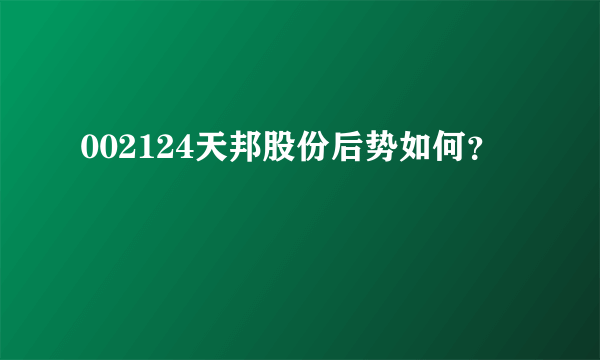 002124天邦股份后势如何？